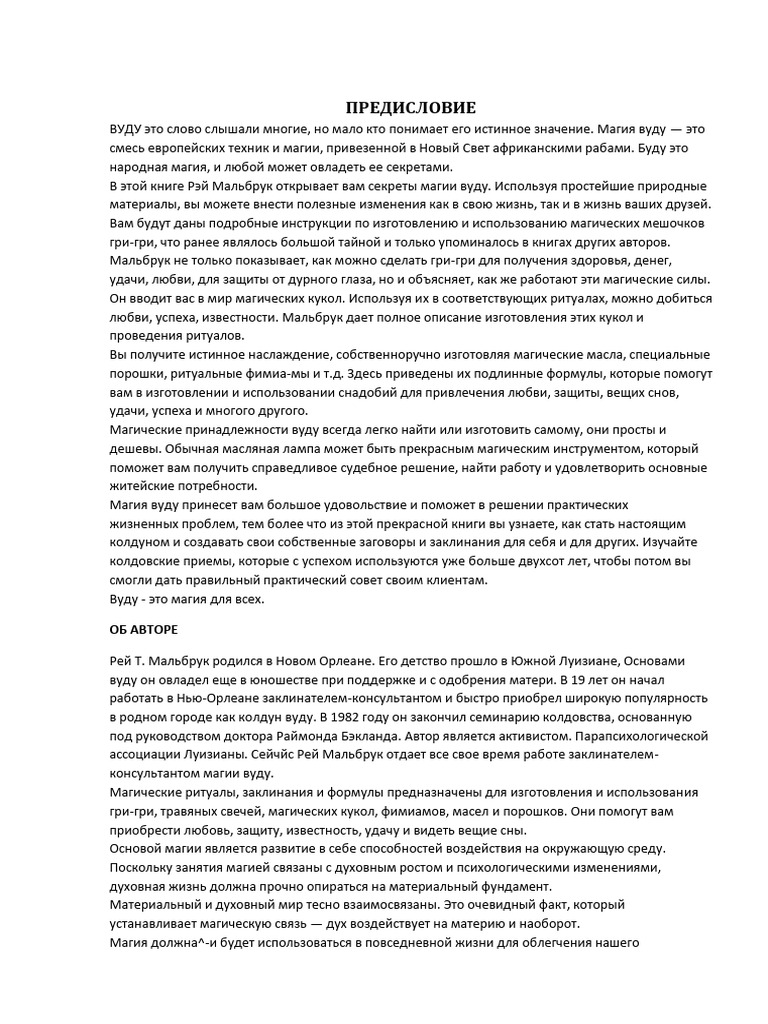 ПРЕДИСЛОВИЕ

ВУДУ это слово слышали многие, но мало кто понимает его истинное значение. Магия вуду — это смесь европейских техник и магии, привезенной в Новый Свет африканскими рабами. Буду это народная магия, и любой может овладеть ее секретами.
В этой книге Рэй Мальбрук открывает вам секреты магии вуду. Используя простейшие природные материалы, вы можете внести полезные изменения как в свою жизнь, так и в жизнь ваших друзей. Вам будут даны подробные инструкции по изготовлению и использованию магических мешочков гри-гри, что ранее являлось большой тайной и только упоминалось в книгах других авторов.
Мальбрук не только показывает, как можно сделать гри-гри для получения здоровья, денег, удачи, любви, для защиты от дурного глаза, но и объясняет, как же работают эти магические силы. Он вводит вас в мир магических кукол. Используя их в соответствующих ритуалах, можно добиться любви, успеха, известности. Мальбрук дает полное описание изготовления этих кукол и проведения ритуалов.
Вы получите истинное наслаждение, собственноручно изготовляя магические масла, специальные порошки, ритуальные фимиа-мы и т.д. Здесь приведены их подлинные формулы, которые помогут вам в изготовлении и использовании снадобий для привлечения любви, защиты, вещих снов, удачи, успеха и многого другого.
Магические принадлежности вуду всегда легко найти или изготовить самому, они просты и дешевы. Обычная масляная лампа может быть прекрасным магическим инструментом, который поможет вам получить справедливое судебное решение, найти работу и удовлетворить основные житейские потребности.
Магия вуду принесет вам большое удовольствие и поможет в решении практических жизненных проблем, тем более что из этой прекрасной книги вы узнаете, как стать настоящим колдуном и создавать свои собственные заговоры и заклинания для себя и для других. Изучайте колдовские приемы, которые с успехом используются уже больше двухсот лет, чтобы потом вы смогли дать правильный практический совет своим клиентам.
Вуду - это магия для всех.

ОБ АВТОРЕ

Рей Т. Мальбрук родился в Новом Орлеане. Его детство прошло в Южной Луизиане, Основами вуду он овладел еще в юношестве при поддержке и с одобрения матери. В 19 лет он начал работать в Нью-Орлеане заклинателем-консультантом и быстро приобрел широкую популярность в родном городе как колдун вуду. В 1982 году он закончил семинарию колдовства, основанную под руководством доктора Раймонда Бэкланда. Автор является активистом. Парапсихологической ассоциации Луизианы. Сейчйс Рей Мальбрук отдает все свое время работе заклинателем-консультантом магии вуду.
Магические ритуалы, заклинания и формулы предназначены для изготовления и использования гри-гри, травяных свечей, магических кукол, фимиамов, масел и порошков. Они помогут вам приобрести любовь, защиту, известность, удачу и видеть вещие сны.
Основой магии является развитие в себе способностей воздействия на окружающую среду. Поскольку занятия магией связаны с духовным ростом и психологическими изменениями, духовная жизнь должна прочно опираться на материальный фундамент.
Материальный и духовный мир тесно взаимосвязаны. Это очевидный факт, который устанавливает магическую связь — дух воздействует на материю и наоборот.
Магия должна^-и будет использоваться в повседневной жизни для облегчения нашего